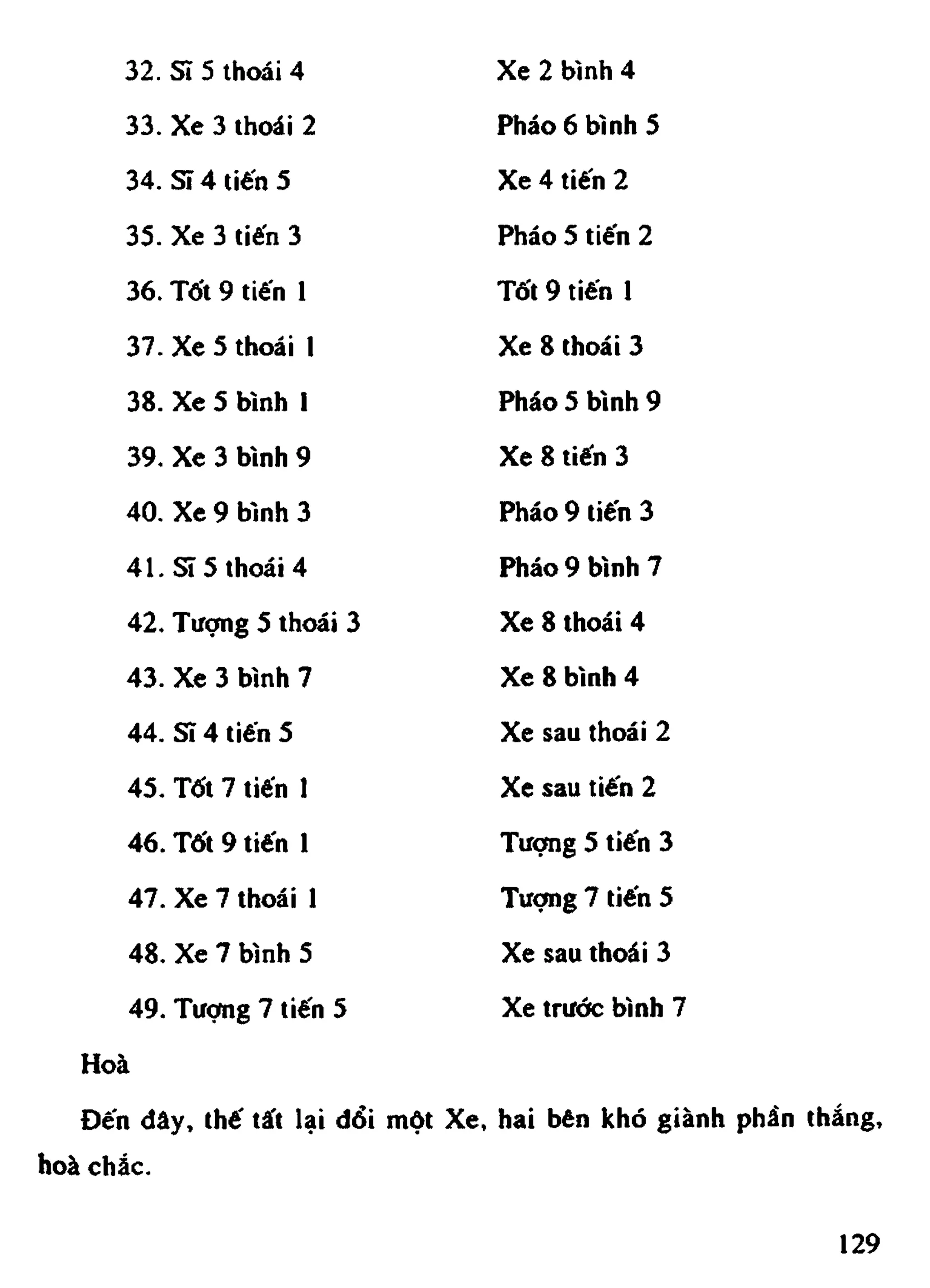 32. Sĩ 5 thoái 4 Xe 2 bình 4

33. Xe 3 thoái 2 Pháo 6 bình 5

34. Sĩ 4 tiến 5 Xe 4 tiến 2

35. Xe 3 tiến 3 Pháo 5 tiến 2

36. Tốt 9 tiến 1 Tốt 9 tiến 1

37. Xe 5 thoái 1 Xe 8 thoái 3

38. Xe 5 bình 1 Pháo 5 bình 9

39. Xe 3 bình 9 Xe 8 tiến 3

40. Xe 9 bình 3 Pháo 9 tiến 3

41. Sĩ 5 thoái 4 Pháo 9 bình 7

42. Tượng 5 thoái 3 Xe 8 thoái 4

43. Xe 3 bình 7 Xe 8 bình 4

44. Sĩ 4 tiến 5 Xe sau thoái 2

45. Tốt 7 tiến 1 Xe sau tiến 2

46. Tốt 9 tiến 1 Tượng 5 tiến 3

47. Xe 7 thoái 1 Tượng 7 tiến 5

48. Xe 7 bình 5 Xe sau thoái 3

49. Tượng 7 tiến 5 Xe trước bình 7

Hoà

Đến đây, thế tất lại đổi một Xe, hai bên khó giành phần thắng, hoà chắc.

129